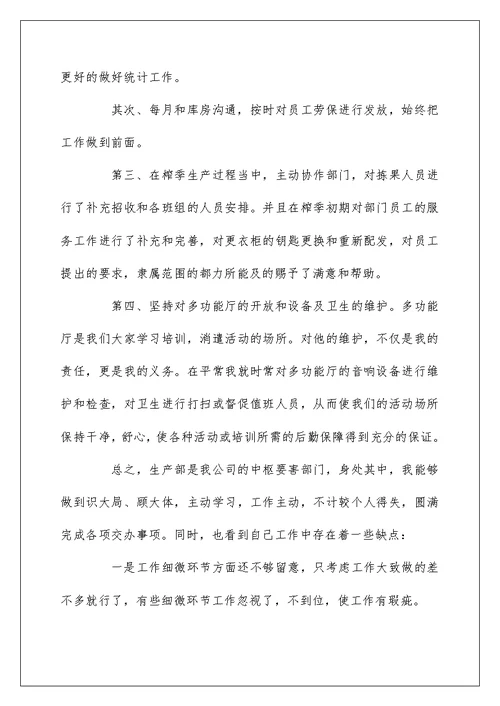 更好的做好统计工作。

其次、每月和库房沟通，按时对员工劳保进行发放，始终把工作做到前面。

第三、在榨季生产过程当中，主动协作部门，对拣果人员进行了补充招收和各班组的人员安排。并且在榨季初期对部门员工的服务工作进行了补充和完善，对更衣柜的钥匙更换和重新配发，对员工提出的要求，隶属范围的都力所能及的赐予了满意和帮助。

第四、坚持对多功能厅的开放和设备及卫生的维护。多功能厅是我们大家学习培训，消遣活动的场所。对他的维护，不仅是我的责任，更是我的义务。在平常我就时常对多功能厅的音响设备进行维护和检查，对卫生进行打扫或督促值班人员，从而使我们的活动场所保持干净，舒心，使各种活动或培训所需的后勤保障得到充分的保证。

总之，生产部是我公司的中枢要害部门，身处其中，我能够做到识大局、顾大体，主动学习，工作主动，不计较个人得失，圆满完成各项交办事项。同时，也看到自己工作中存在着一些缺点：

一是工作细微环节方面还不够留意，只考虑工作大致做的差不多就行了，有些细微环节工作忽视了，不到位，使工作有瑕疵。